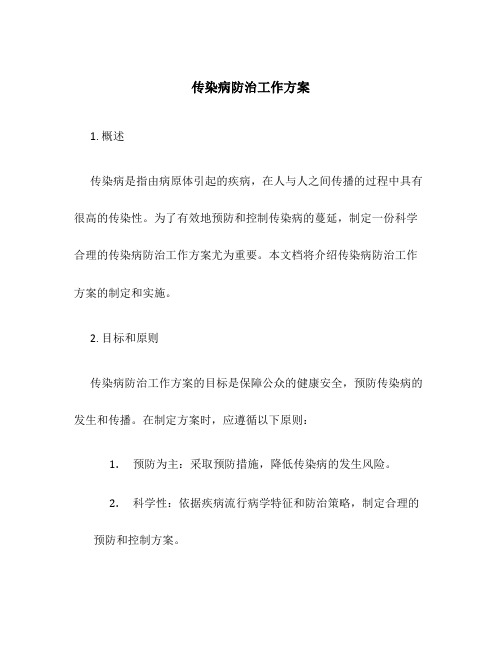 传染病防治工作方案

1. 概述

传染病是指由病原体引起的疾病，在人与人之间传播的过程中具有很高的传染性。为了有效地预防和控制传染病的蔓延，制定一份科学合理的传染病防治工作方案尤为重要。本文档将介绍传染病防治工作方案的制定和实施。

2. 目标和原则

传染病防治工作方案的目标是保障公众的健康安全，预防传染病的发生和传播。在制定方案时，应遵循以下原则：

1. 预防为主：采取预防措施，降低传染病的发生风险。

2. 科学性：依据疾病流行病学特征和防治策略，制定合理的预防和控制方案。